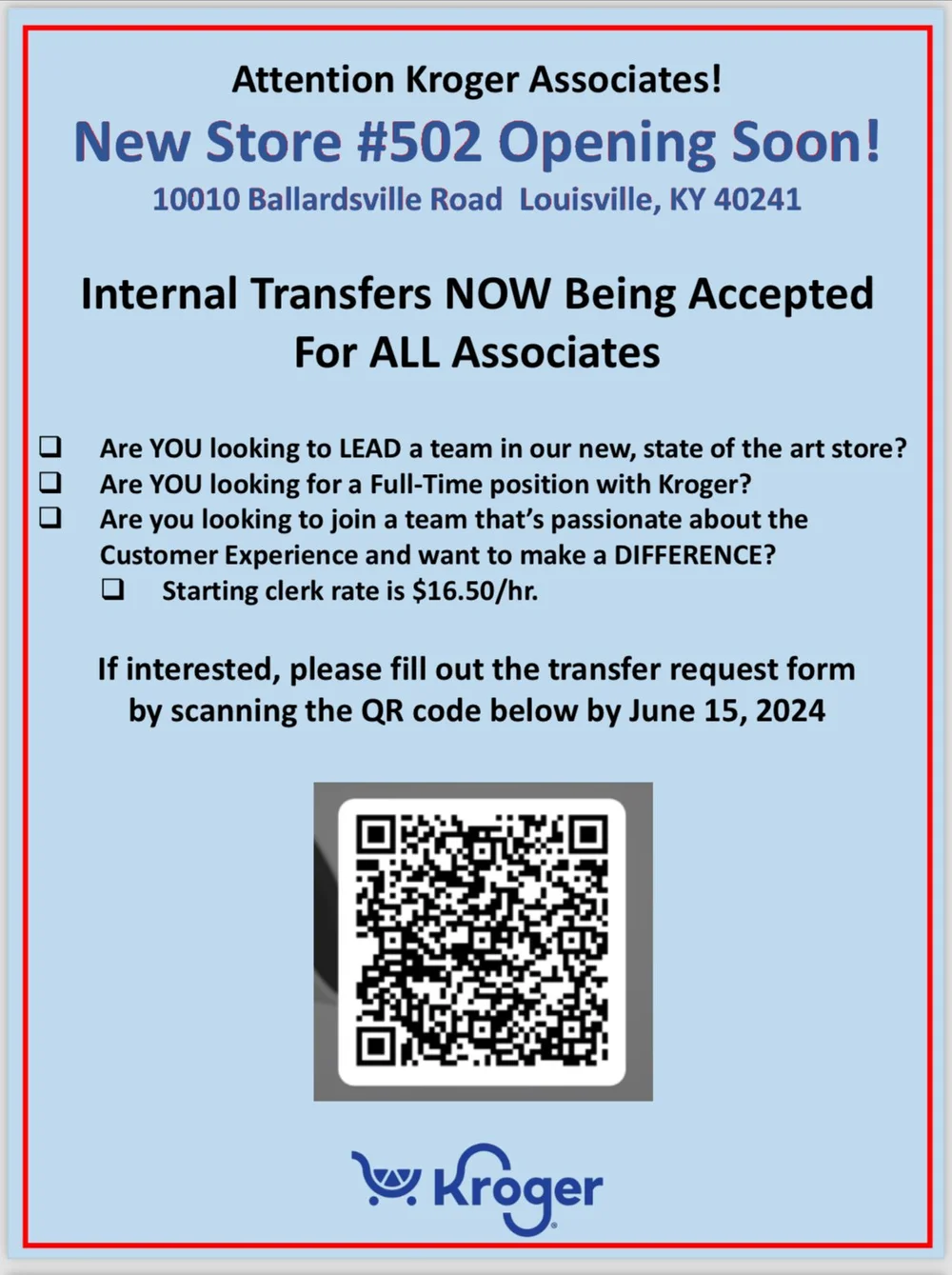 Attention Kroger Associates!

New Store #502 Opening Soon!

10010 Ballardsville Road  Louisville, KY 40241

Internal Transfers NOW Being Accepted For ALL Associates

☐ Are YOU looking to LEAD a team in our new, state of the art store?
☐ Are YOU looking for a Full-Time position with Kroger?
☐ Are you looking to join a team that's passionate about the Customer Experience and want to make a DIFFERENCE?
☐ Starting clerk rate is $16.50/hr.

If interested, please fill out the transfer request form by scanning the QR code below by June 15, 2024

Kroger